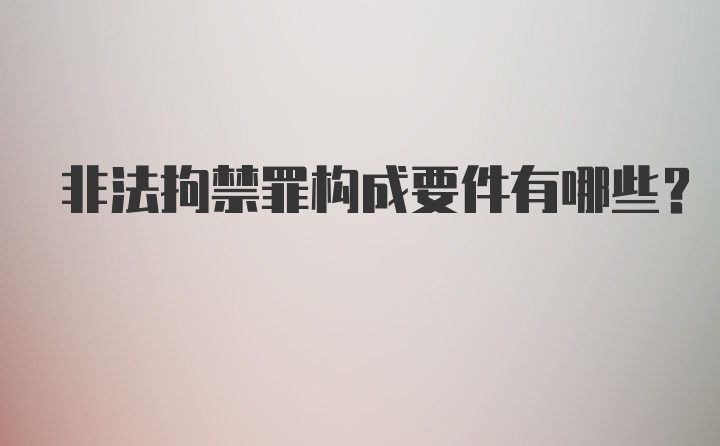 非法拘禁罪构成要件有哪些?